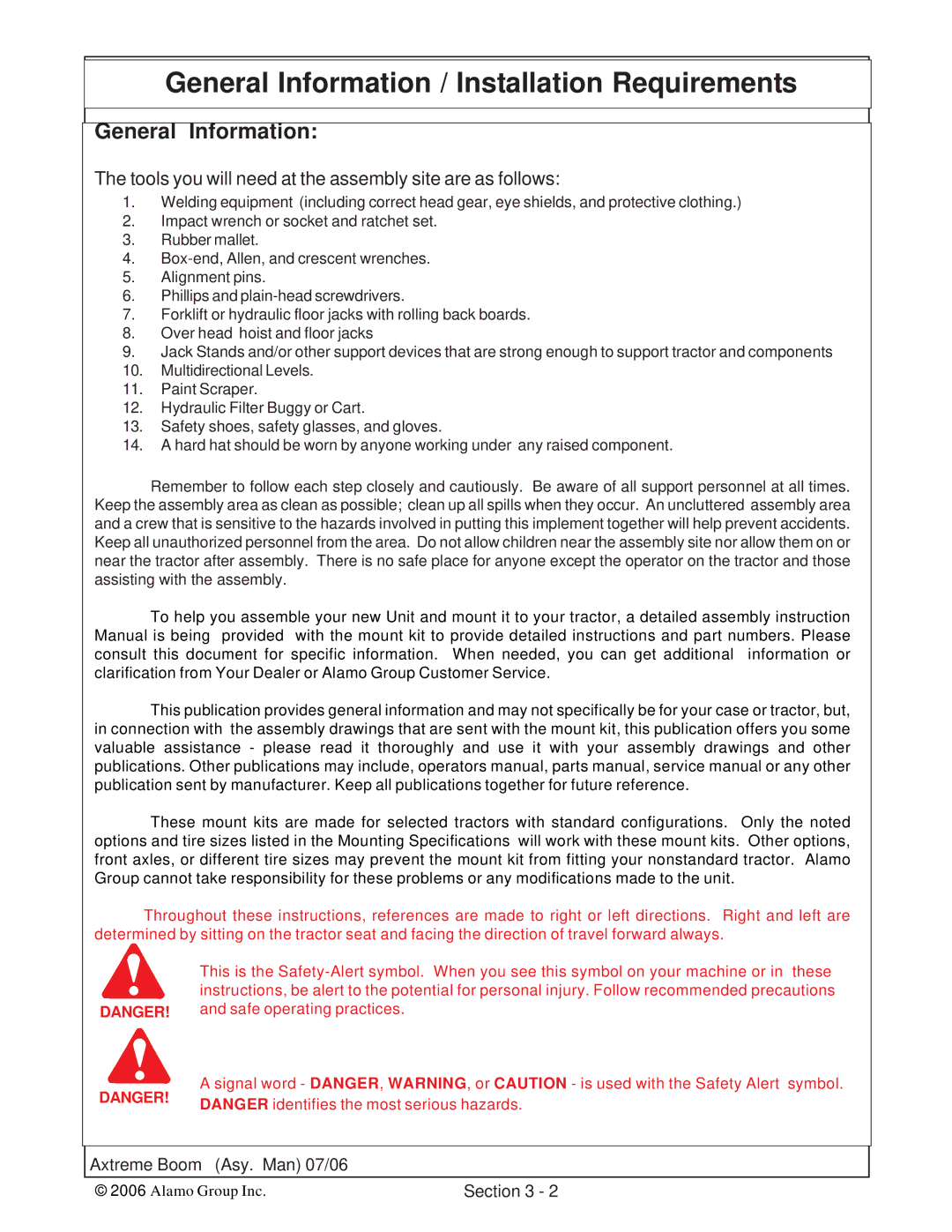 General Information / Installation Requirements

General Information:

The tools you will need at the assembly site are as follows:

1. Welding equipment (including correct head gear, eye shields, and protective clothing.)
2. Impact wrench or socket and ratchet set.
3. Rubber mallet.
4. Box-end, Allen, and crescent wrenches.
5. Alignment pins.
6. Phillips and plain-head screwdrivers.
7. Forklift or hydraulic floor jacks with rolling back boards.
8. Over head hoist and floor jacks
9. Jack Stands and/or other support devices that are strong enough to support tractor and components
10. Multidirectional Levels.
11. Paint Scraper.
12. Hydraulic Filter Buggy or Cart.
13. Safety shoes, safety glasses, and gloves.
14. A hard hat should be worn by anyone working under any raised component.

Remember to follow each step closely and cautiously. Be aware of all support personnel at all times. Keep the assembly area as clean as possible; clean up all spills when they occur. An uncluttered assembly area and a crew that is sensitive to the hazards involved in putting this implement together will help prevent accidents. Keep all unauthorized personnel from the area. Do not allow children near the assembly site nor allow them on or near the tractor after assembly. There is no safe place for anyone except the operator on the tractor and those assisting with the assembly.

To help you assemble your new Unit and mount it to your tractor, a detailed assembly instruction Manual is being provided with the mount kit to provide detailed instructions and part numbers. Please consult this document for specific information. When needed, you can get additional information or clarification from Your Dealer or Alamo Group Customer Service.

This publication provides general information and may not specifically be for your case or tractor, but, in connection with the assembly drawings that are sent with the mount kit, this publication offers you some valuable assistance - please read it thoroughly and use it with your assembly drawings and other publications. Other publications may include, operators manual, parts manual, service manual or any other publication sent by manufacturer. Keep all publications together for future reference.

These mount kits are made for selected tractors with standard configurations. Only the noted options and tire sizes listed in the Mounting Specifications will work with these mount kits. Other options, front axles, or different tire sizes may prevent the mount kit from fitting your nonstandard tractor. Alamo Group cannot take responsibility for these problems or any modifications made to the unit.

Throughout these instructions, references are made to right or left directions. Right and left are determined by sitting on the tractor seat and facing the direction of travel forward always.

DANGER!

This is the Safety-Alert symbol. When you see this symbol on your machine or in these instructions, be alert to the potential for personal injury. Follow recommended precautions and safe operating practices.

DANGER!

A signal word - DANGER, WARNING, or CAUTION - is used with the Safety Alert symbol. DANGER identifies the most serious hazards.

Axtreme Boom (Asy. Man) 07/06

© 2006 Alamo Group Inc.

Section 3 - 2